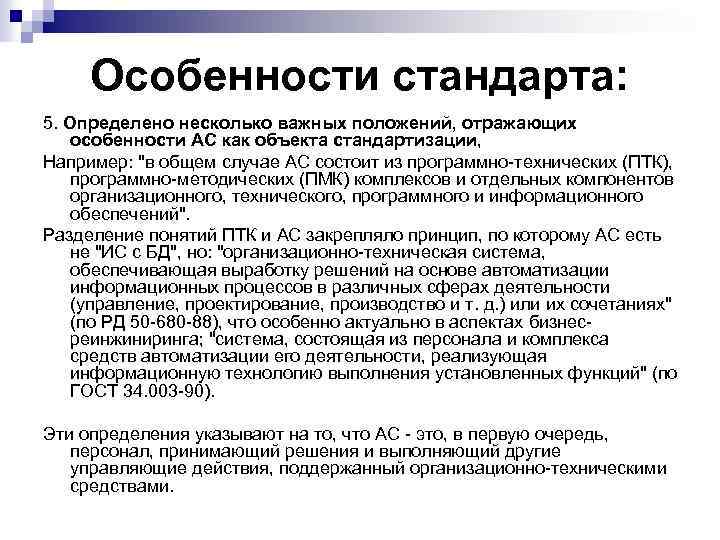 Особенности стандарта:

5. Определено несколько важных положений, отражающих особенности АС как объекта стандартизации,

Например: "в общем случае АС состоит из программно-технических (ПТК), программно-методических (ПМК) комплексов и отдельных компонентов организационного, технического, программного и информационного обеспечений".

Разделение понятий ПТК и АС закрепляло принцип, по которому АС есть не "ИС с БД", но: "организационно-техническая система, обеспечивающая выработку решений на основе автоматизации информационных процессов в различных сферах деятельности (управление, проектирование, производство и т. д.) или их сочетаниях" (по РД 50-680-88), что особенно актуально в аспектах бизнес-реинжиниринга; "система, состоящая из персонала и комплекса средств автоматизации его деятельности, реализующая информационную технологию выполнения установленных функций" (по ГОСТ 34.003-90).

Эти определения указывают на то, что АС - это, в первую очередь, персонал, принимающий решения и выполняющий другие управляющие действия, поддержанный организационно-техническими средствами.